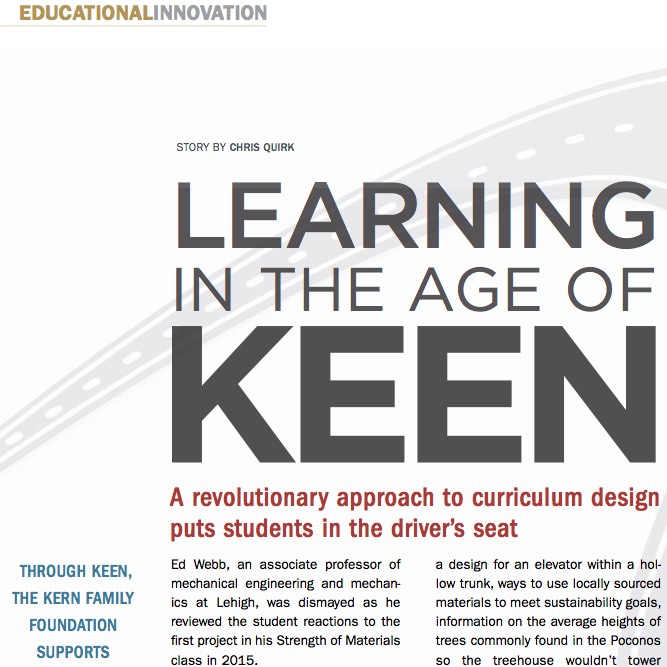 EDUCATIONALINNOVATION

STORY BY CHRIS QUIRK

LEARNING IN THE AGE OF KEEN

A revolutionary approach to curriculum design puts students in the driver's seat

THROUGH KEEN, THE KERN FAMILY FOUNDATION SUPPORTS

Ed Webb, an associate professor of mechanical engineering and mechanics at Lehigh, was dismayed as he reviewed the student reactions to the first project in his Strength of Materials class in 2015.

a design for an elevator within a hollow trunk, ways to use locally sourced materials to meet sustainability goals, information on the average heights of trees commonly found in the Poconos so the treehouse wouldn't tower